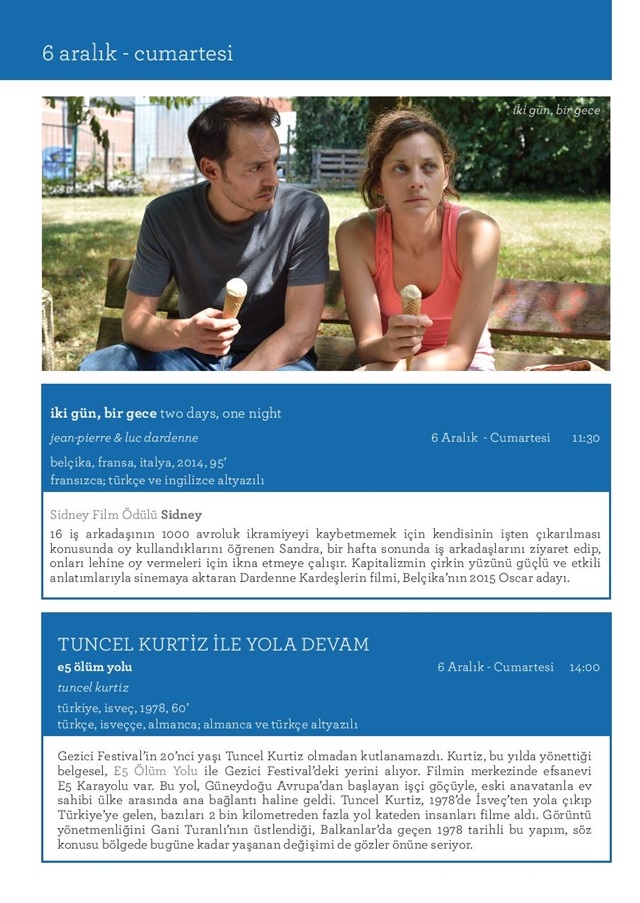 6 aralık - cumartesi

iki gün, bir gece

iki gün, bir gece two days, one night

jean-pierre & luc dardenne

6 Aralık - Cumartesi 11:30

belçika, fransa, italya, 2014, 95'
fransızca; türkçe ve ingilizce altyazılı

Sidney Film Ödülü Sidney

16 iş arkadaşının 1000 avroluk ikramiyeyi kaybetmemek için kendisinin işten çıkarılması konusunda oy kullandıklarını öğrenen Sandra, bir hafta sonunda iş arkadaşlarını ziyaret edip, onları lehine oy vermeleri için ikna etmeye çalışır. Kapitalizmin çirkin yüzünü güçlü ve etkili anlatımlarıyla sinemaya aktaran Dardenne Kardeşlerin filmi, Belçika'nın 2015 Oscar adayı.

TUNCEL KURTİZ İLE YOLA DEVAM

e5 ölüm yolu

6 Aralık - Cumartesi 14:00

tuncel kurtiz

türkiye, isveç, 1978, 60'
türkçe, isveççe, almanca; almanca ve türkçe altyazılı

Gezici Festival'in 20'nci yaşı Tuncel Kurtiz olmadan kutlanamazdı. Kurtiz, bu yılda yönettiği belgesel, E5 Ölüm Yolu ile Gezici Festival'deki yerini alıyor. Filmin merkezinde efsanevi E5 Karayolu var. Bu yol, Güneydoğu Avrupa'dan başlayan işçi göçüyle, eski anavatanla ev sahibi ülke arasında ana bağlantı haline geldi. Tuncel Kurtiz, 1978'de İsveç'ten yola çıkıp Türkiye'ye gelen, bazıları 2 bin kilometreden fazla yol kateden insanları filme aldı. Görüntü yönetmenliğini Gani Turanlı'nın üstlendiği, Balkanlar'da geçen 1978 tarihli bu yapım, söz konusu bölgede bugüne kadar yaşanan değişimi de gözler önüne seriyor.